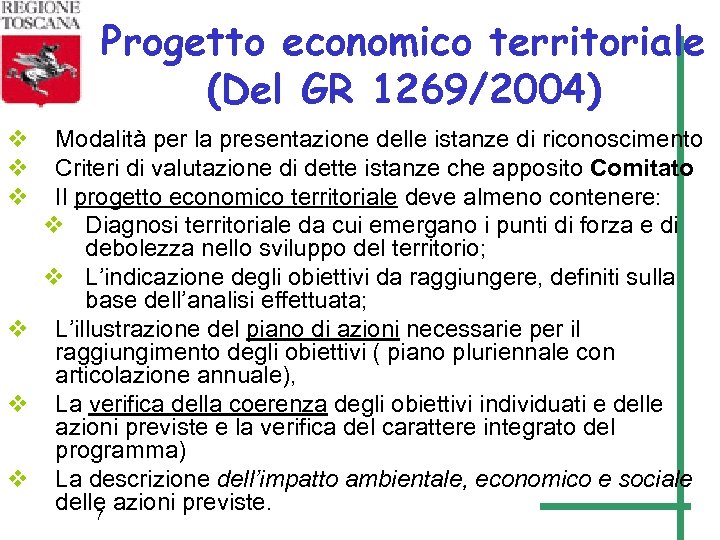 REGIONE
TOSCANA

Progetto economico territoriale (Del GR 1269/2004)

❖ Modalità per la presentazione delle istanze di riconoscimento
❖ Criteri di valutazione di dette istanze che apposito Comitato
❖ Il progetto economico territoriale deve almeno contenere:
❖ Diagnosi territoriale da cui emergano i punti di forza e di debolezza nello sviluppo del territorio;
❖ L'indicazione degli obiettivi da raggiungere, definiti sulla base dell'analisi effettuata;
❖ L'illustrazione del piano di azioni necessarie per il raggiungimento degli obiettivi ( piano pluriennale con articolazione annuale),
❖ La verifica della coerenza degli obiettivi individuati e delle azioni previste e la verifica del carattere integrato del programma)
❖ La descrizione dell'impatto ambientale, economico e sociale delle azioni previste.

7